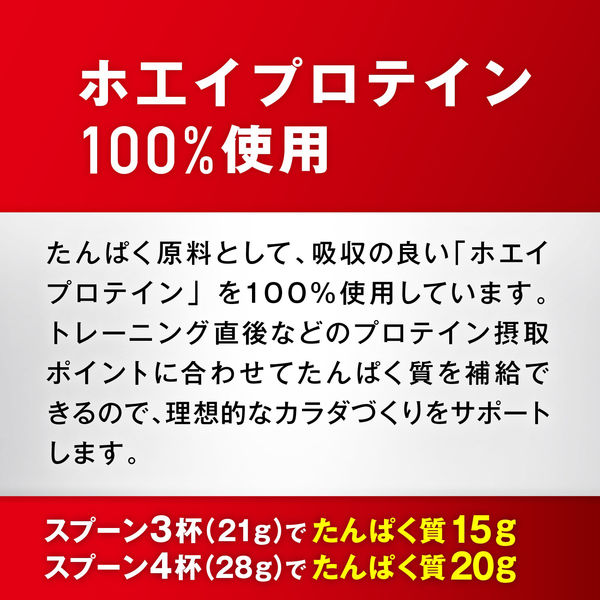 ホエイプロテイン
100%使用

たんぱく原料として、吸収の良い「ホエイプロテイン」を100%使用しています。トレーニング直後などのプロテイン摂取ポイントに合わせてたんぱく質を補給できるので、理想的なカラダづくりをサポートします。

スプーン3杯(21g)で たんぱく質15g
スプーン4杯(28g)で たんぱく質20g